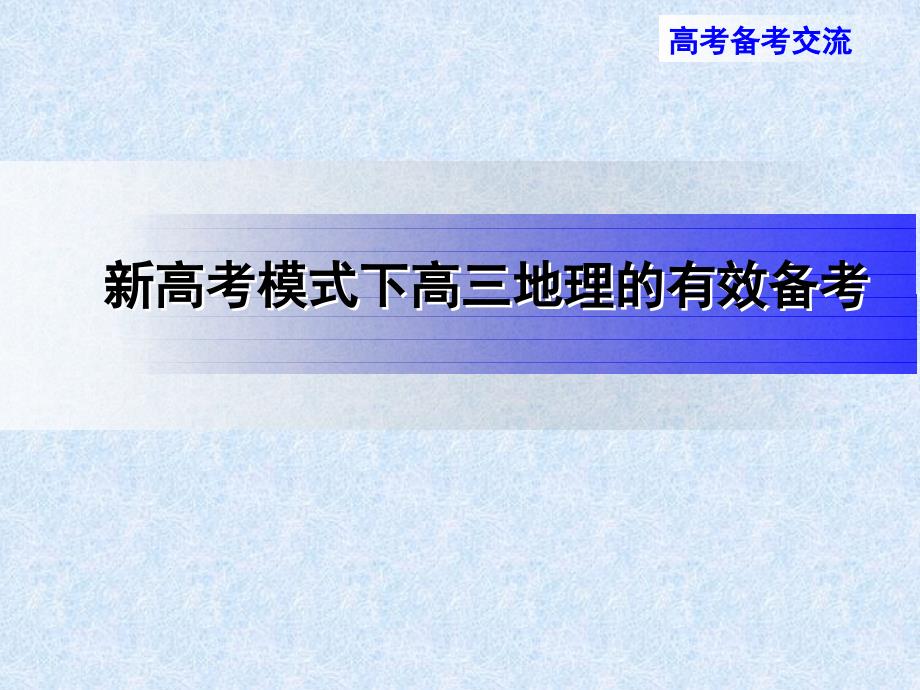 高考备考交流

新高考模式下高三地理的有效备考